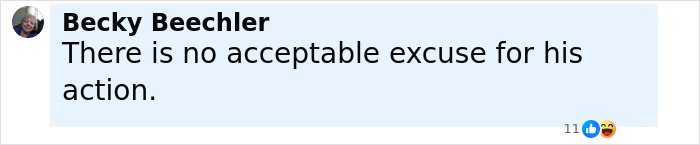 Becky Beechler
There is no acceptable excuse for his action.

11